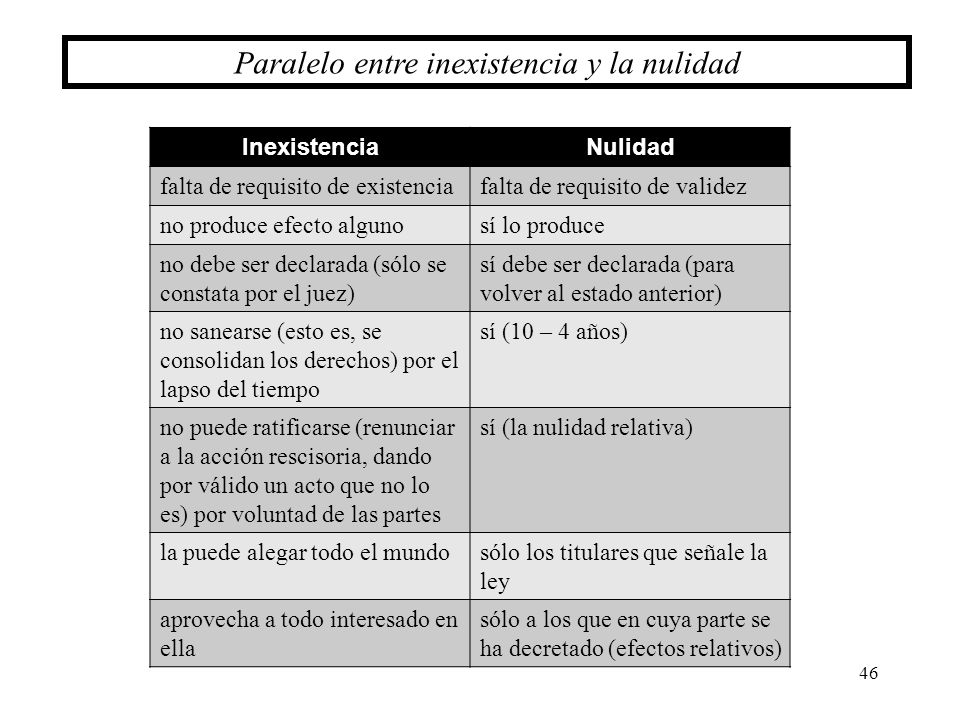 Paralelo entre inexistencia y la nulidad

| Inexistencia | Nulidad |
|---|---|
| falta de requisito de existencia | falta de requisito de validez |
| no produce efecto alguno | sí lo produce |
| no debe ser declarada (sólo se constata por el juez) | sí debe ser declarada (para volver al estado anterior) |
| no sanearse (esto es, se consolidan los derechos) por el lapso del tiempo | sí (10 – 4 años) |
| no puede ratificarse (renunciar a la acción rescisoria, dando por válido un acto que no lo es) por voluntad de las partes | sí (la nulidad relativa) |
| la puede alegar todo el mundo | sólo los titulares que señale la ley |
| aprovecha a todo interesado en ella | sólo a los que en cuya parte se ha decretado (efectos relativos) |

46